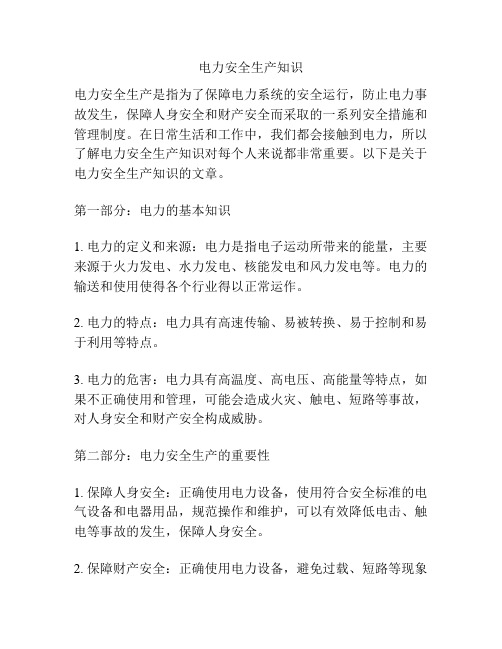 电力安全生产知识

电力安全生产是指为了保障电力系统的安全运行，防止电力事故发生，保障人身安全和财产安全而采取的一系列安全措施和管理制度。在日常生活和工作中，我们都会接触到电力，所以了解电力安全生产知识对每个人来说都非常重要。以下是关于电力安全生产知识的文章。

第一部分：电力的基本知识

1. 电力的定义和来源：电力是指电子运动所带来的能量，主要来源于火力发电、水力发电、核能发电和风力发电等。电力的输送和使用使得各个行业得以正常运作。

2. 电力的特点：电力具有高速传输、易被转换、易于控制和易于利用等特点。

3. 电力的危害：电力具有高温度、高电压、高能量等特点，如果不正确使用和管理，可能会造成火灾、触电、短路等事故，对人身安全和财产安全构成威胁。

第二部分：电力安全生产的重要性

1. 保障人身安全：正确使用电力设备，使用符合安全标准的电气设备和电器用品，规范操作和维护，可以有效降低电击、触电等事故的发生，保障人身安全。

2. 保障财产安全：正确使用电力设备，避免过载、短路等现象